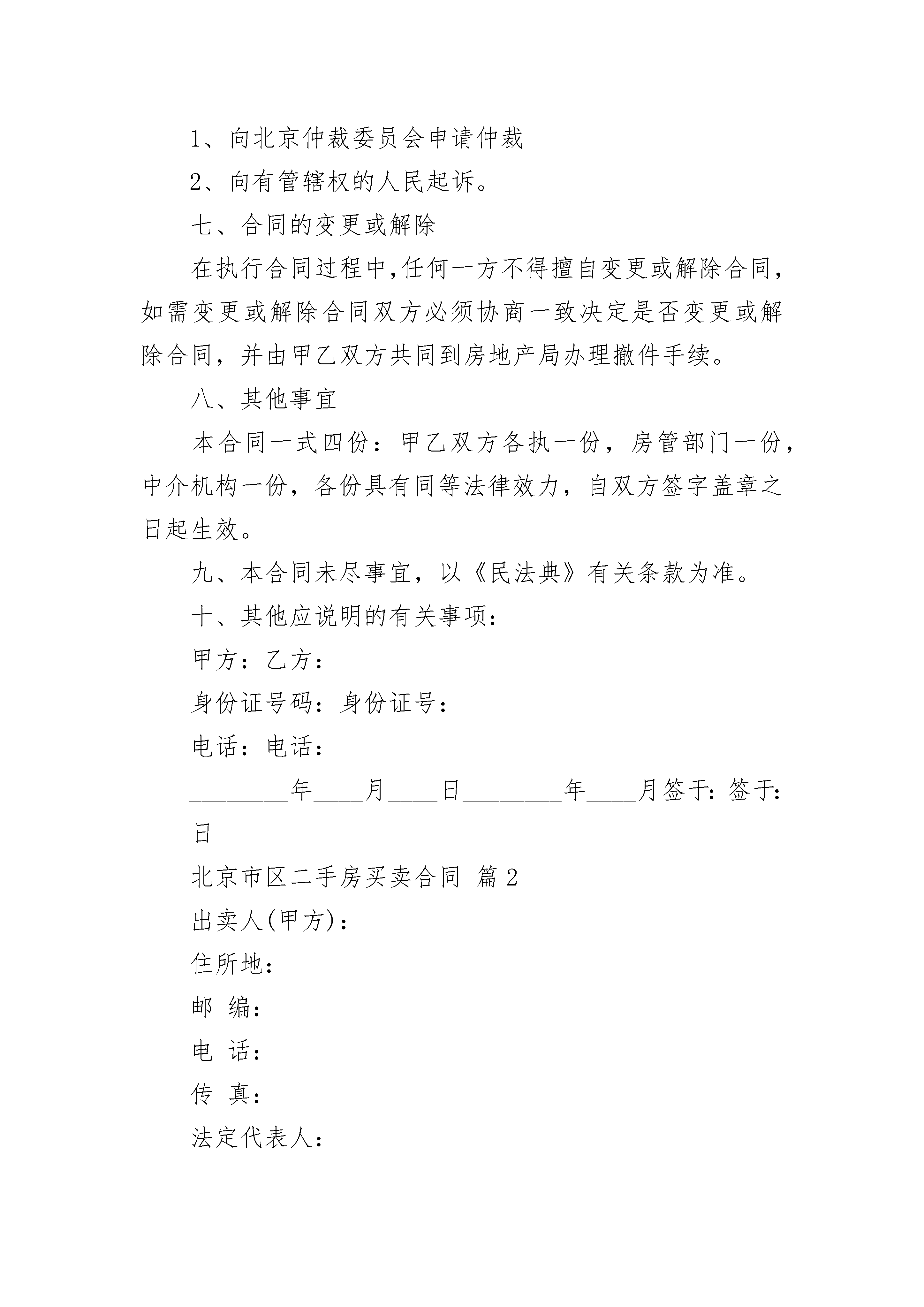 1、向北京仲裁委员会申请仲裁

2、向有管辖权的人民起诉。

七、合同的变更或解除

在执行合同过程中,任何一方不得擅自变更或解除合同，如需变更或解除合同双方必须协商一致决定是否变更或解除合同，并由甲乙双方共同到房地产局办理撤件手续。

八、其他事宜

本合同一式四份：甲乙双方各执一份，房管部门一份，中介机构一份，各份具有同等法律效力，自双方签字盖章之日起生效。

九、本合同未尽事宜，以《民法典》有关条款为准。

十、其他应说明的有关事项：

甲方：乙方：

身份证号码：身份证号：

电话：电话：

________年____月____日________年____月签于：签于：____日

北京市区二手房买卖合同 篇2

出卖人(甲方)：

住所地：

邮 编：

电 话：

传 真：

法定代表人：